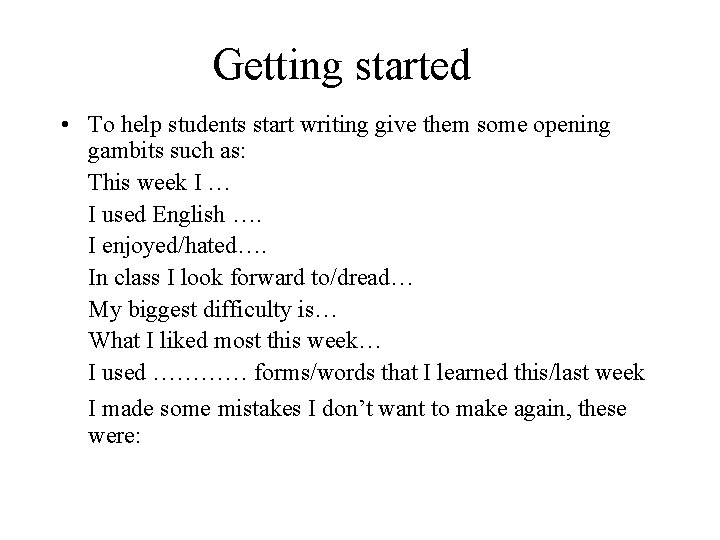 Getting started

• To help students start writing give them some opening gambits such as:

This week I …

I used English ….

I enjoyed/hated….

In class I look forward to/dread…

My biggest difficulty is…

What I liked most this week…

I used ………… forms/words that I learned this/last week

I made some mistakes I don't want to make again, these were: